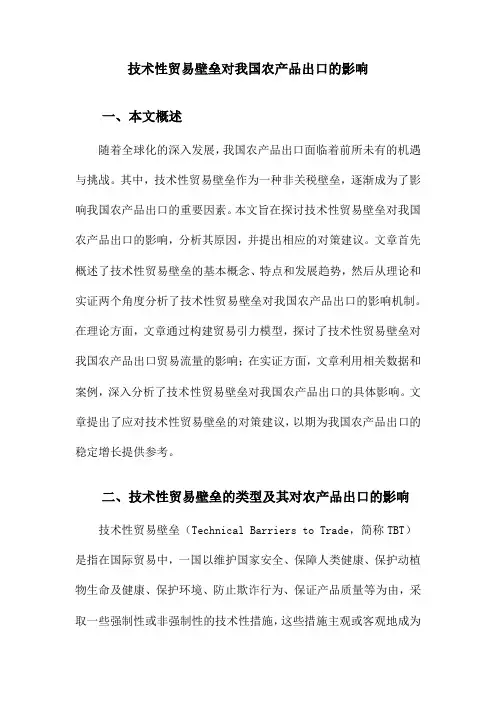 技术性贸易壁垒对我国农产品出口的影响

一、本文概述

随着全球化的深入发展，我国农产品出口面临着前所未有的机遇与挑战。其中，技术性贸易壁垒作为一种非关税壁垒，逐渐成为了影响我国农产品出口的重要因素。本文旨在探讨技术性贸易壁垒对我国农产品出口的影响，分析其原因，并提出相应的对策建议。文章首先概述了技术性贸易壁垒的基本概念、特点和发展趋势，然后从理论和实证两个角度分析了技术性贸易壁垒对我国农产品出口的影响机制。在理论方面，文章通过构建贸易引力模型，探讨了技术性贸易壁垒对我国农产品出口贸易流量的影响；在实证方面，文章利用相关数据和案例，深入分析了技术性贸易壁垒对我国农产品出口的具体影响。文章提出了应对技术性贸易壁垒的对策建议，以期为我国农产品出口的稳定增长提供参考。

二、技术性贸易壁垒的类型及其对农产品出口的影响

技术性贸易壁垒（Technical Barriers to Trade，简称 TBT）是指在国际贸易中，一国以维护国家安全、保障人类健康、保护动植物生命及健康、保护环境、防止欺诈行为、保证产品质量等为由，采取一些强制性或非强制性的技术性措施，这些措施主观或客观地成为